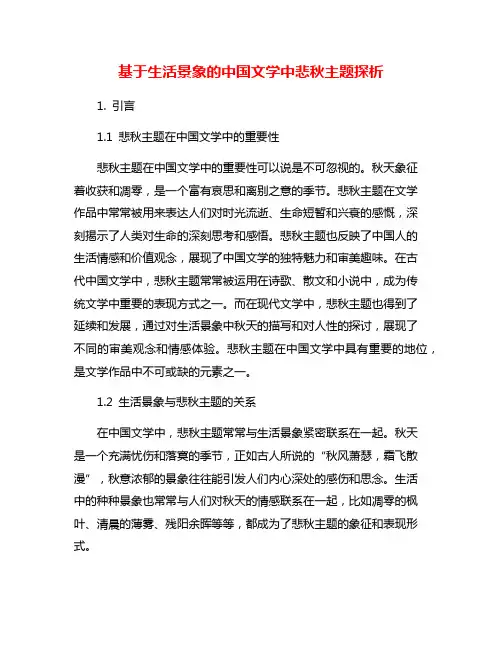 基于生活景象的中国文学中悲秋主题探析

1. 引言

1.1 悲秋主题在中国文学中的重要性

悲秋主题在中国文学中的重要性可以说是不可忽视的。秋天象征着收获和凋零，是一个富有哀思和离别之意的季节。悲秋主题在文学作品中常常被用来表达人们对时光流逝、生命短暂和兴衰的感慨，深刻揭示了人类对生命的深刻思考和感悟。悲秋主题也反映了中国人的生活情感和价值观念，展现了中国文学的独特魅力和审美趣味。在古代中国文学中，悲秋主题常常被运用在诗歌、散文和小说中，成为传统文学中重要的表现方式之一。而在现代文学中，悲秋主题也得到了延续和发展，通过对生活景象中秋天的描写和对人性的探讨，展现了不同的审美观念和情感体验。悲秋主题在中国文学中具有重要的地位，是文学作品中不可或缺的元素之一。

1.2 生活景象与悲秋主题的关系

在中国文学中，悲秋主题常常与生活景象紧密联系在一起。秋天是一个充满忧伤和落寞的季节，正如古人所说的“秋风萧瑟，霜飞散漫”，秋意浓郁的景象往往能引发人们内心深处的感伤和思念。生活中的种种景象也常常与人们对秋天的情感联系在一起，比如凋零的枫叶、清晨的薄雾、残阳余晖等等，都成为了悲秋主题的象征和表现形式。